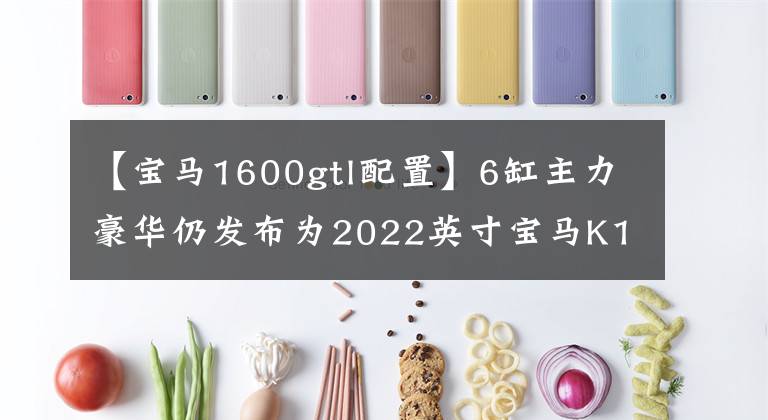 【宝马1600gtl配置】6缸主力豪华仍发布为2022英寸宝马K1